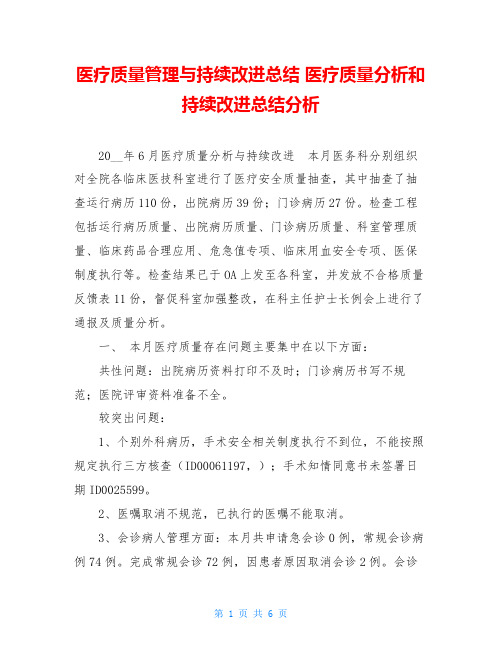 医疗质量管理与持续改进总结 医疗质量分析和持续改进总结分析

20__年6月医疗质量分析与持续改进　本月医务科分别组织对全院各临床医技科室进行了医疗安全质量抽查，其中抽查了抽查运行病历110份，出院病历39份；门诊病历27份。检查工程包括运行病历质量、出院病历质量、门诊病历质量、科室管理质量、临床药品合理应用、危急值专项、临床用血安全专项、医保制度执行等。检查结果已于OA上发至各科室，并发放不合格质量反馈表11份，督促科室加强整改，在科主任护士长例会上进行了通报及质量分析。

一、　本月医疗质量存在问题主要集中在以下方面：

共性问题：出院病历资料打印不及时；门诊病历书写不规范；医院评审资料准备不全。

较突出问题：

1、个别外科病历，手术安全相关制度执行不到位，不能按照规定执行三方核查（ID00061197，）；手术知情同意书未签署日期ID0025599。

2、医嘱取消不规范，已执行的医嘱不能取消。

3、会诊病人管理方面：本月共申请急会诊0例，常规会诊病例74例。完成常规会诊72例，因患者原因取消会诊2例。会诊

第 1 页 共 6 页